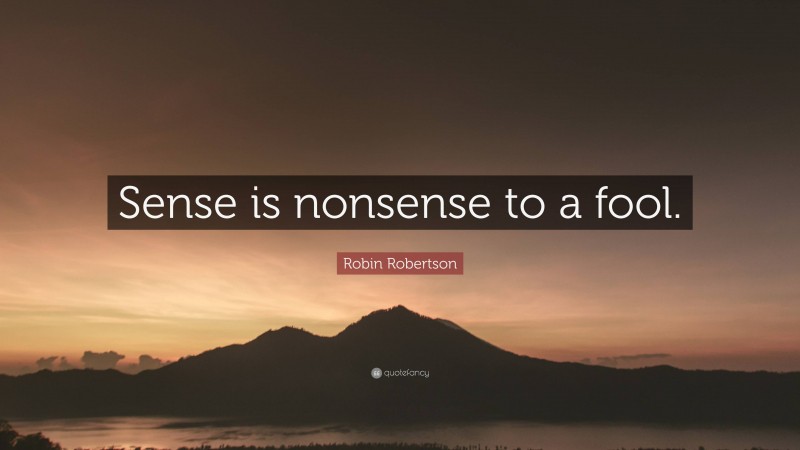 Sense is nonsense to a fool.

Robin Robertson

quotefancy